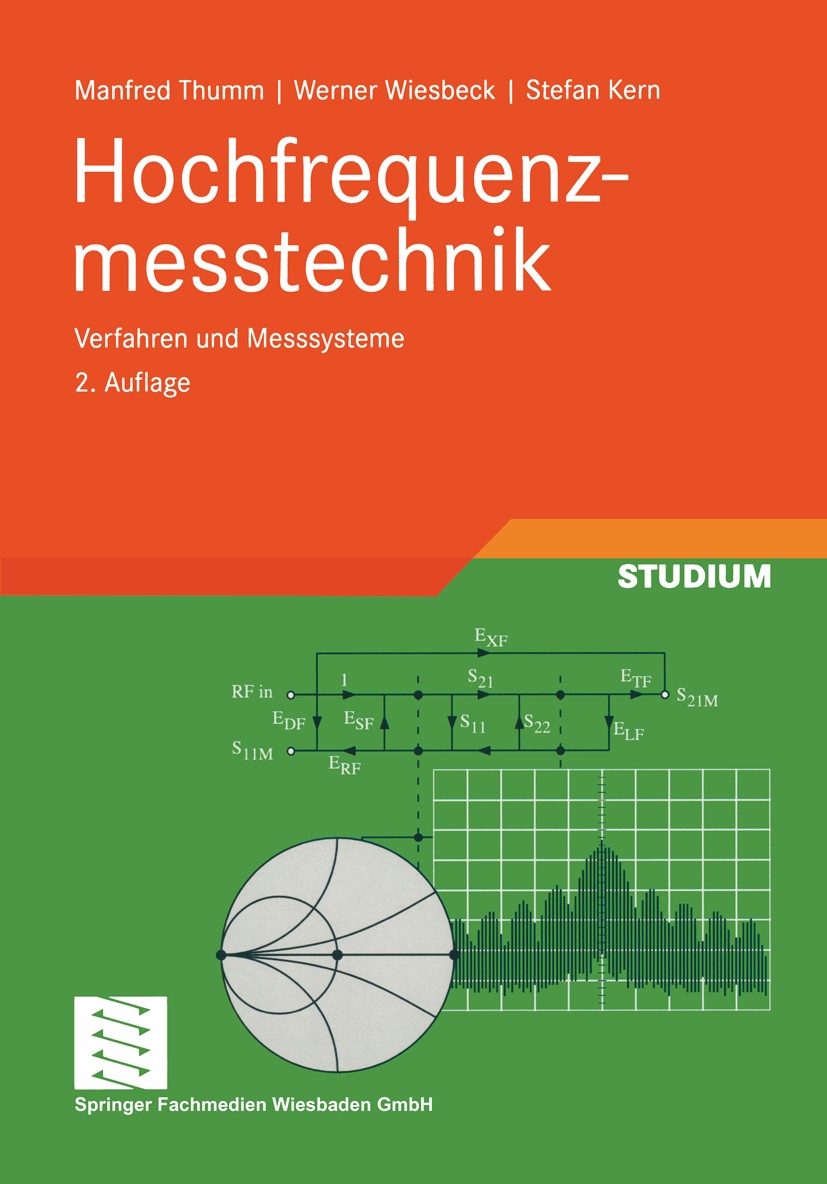 Manfred Thumm | Werner Wiesbeck | Stefan Kern

Hochfrequenzmesstechnik

Verfahren und Messsysteme

2. Auflage

STUDIUM

$E_{XF}$

RF in

1

$S_{21}$

$E_{TF}$

$S_{21M}$

$E_{DF}$

$E_{SF}$

$S_{11}$

$S_{22}$

$E_{LF}$

$S_{11M}$

$E_{RF}$

Springer Fachmedien Wiesbaden GmbH